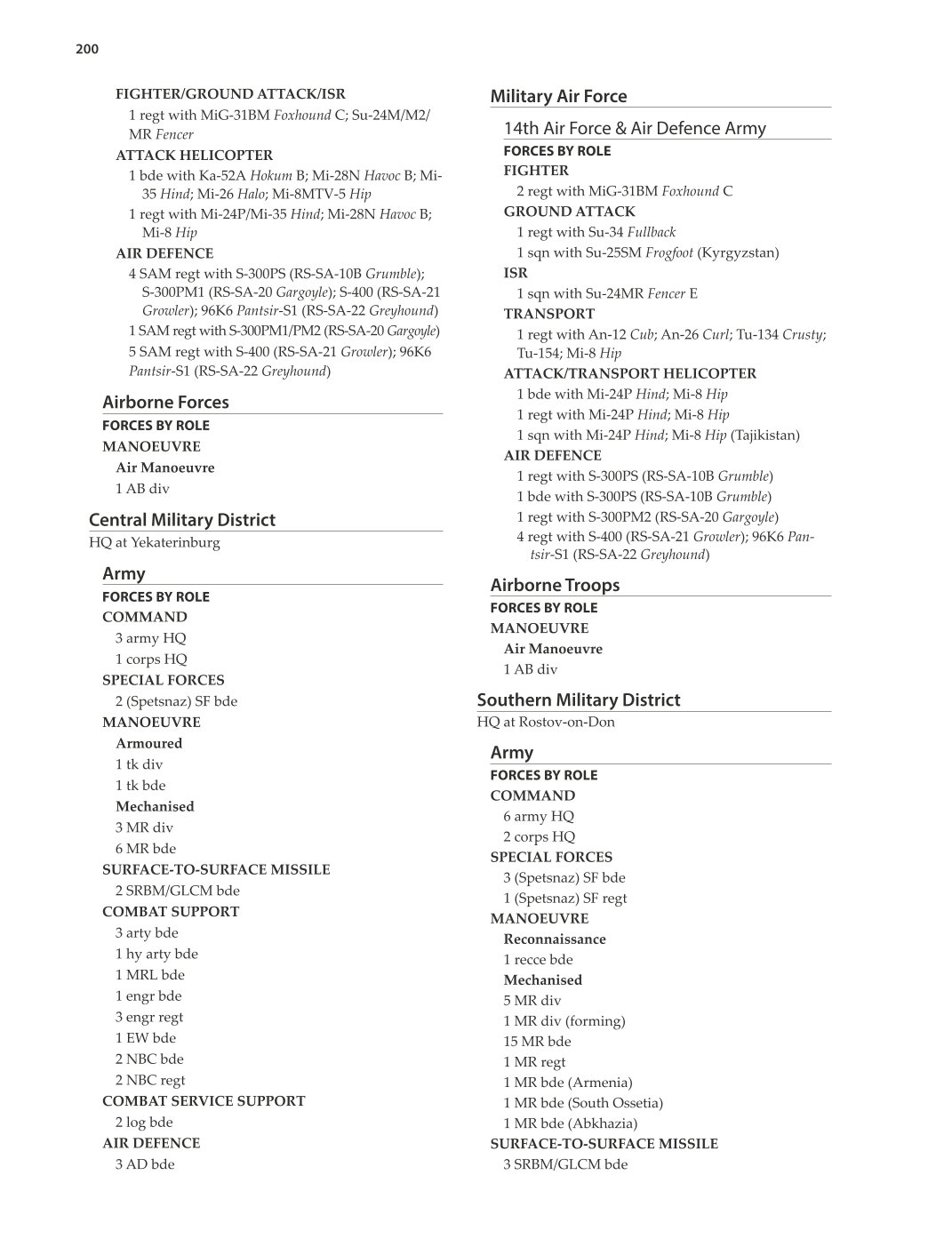 200

FIGHTER/GROUND ATTACK/ISR
1 regt with MiG-31BM Foxhound C; Su-24M/M2/MR Fencer
ATTACK HELICOPTER
1 bde with Ka-52A Hokum B; Mi-28N Havoc B; Mi-35 Hind; Mi-26 Halo; Mi-8MTV-5 Hip
1 regt with Mi-24P/Mi-35 Hind; Mi-28N Havoc B; Mi-8 Hip
AIR DEFENCE
4 SAM regt with S-300PS (RS-SA-10B Grumble); S-300PM1 (RS-SA-20 Gargoyle); S-400 (RS-SA-21 Growler); 96K6 Pantsir-S1 (RS-SA-22 Greyhound)
1 SAM regt with S-300PM1/PM2 (RS-SA-20 Gargoyle)
5 SAM regt with S-400 (RS-SA-21 Growler); 96K6 Pantsir-S1 (RS-SA-22 Greyhound)

Airborne Forces
FORCES BY ROLE
MANOEUVRE
Air Manoeuvre
1 AB div

Central Military District
HQ at Yekaterinburg

Army
FORCES BY ROLE
COMMAND
3 army HQ
1 corps HQ
SPECIAL FORCES
2 (Spetsnaz) SF bde
MANOEUVRE
Armoured
1 tk div
1 tk bde
Mechanised
3 MR div
6 MR bde
SURFACE-TO-SURFACE MISSILE
2 SRBM/GLCM bde
COMBAT SUPPORT
3 arty bde
1 hy arty bde
1 MRL bde
1 engr bde
3 engr regt
1 EW bde
2 NBC bde
2 NBC regt
COMBAT SERVICE SUPPORT
2 log bde
AIR DEFENCE
3 AD bde

Military Air Force

14th Air Force & Air Defence Army
FORCES BY ROLE
FIGHTER
2 regt with MiG-31BM Foxhound C
GROUND ATTACK
1 regt with Su-34 Fullback
1 sqn with Su-25SM Frogfoot (Kyrgyzstan)
ISR
1 sqn with Su-24MR Fencer E
TRANSPORT
1 regt with An-12 Cub; An-26 Curl; Tu-134 Crusty; Tu-154; Mi-8 Hip
ATTACK/TRANSPORT HELICOPTER
1 bde with Mi-24P Hind; Mi-8 Hip
1 regt with Mi-24P Hind; Mi-8 Hip
1 sqn with Mi-24P Hind; Mi-8 Hip (Tajikistan)
AIR DEFENCE
1 regt with S-300PS (RS-SA-10B Grumble)
1 bde with S-300PS (RS-SA-10B Grumble)
1 regt with S-300PM2 (RS-SA-20 Gargoyle)
4 regt with S-400 (RS-SA-21 Growler); 96K6 Pantsir-S1 (RS-SA-22 Greyhound)

Airborne Troops
FORCES BY ROLE
MANOEUVRE
Air Manoeuvre
1 AB div

Southern Military District
HQ at Rostov-on-Don

Army
FORCES BY ROLE
COMMAND
6 army HQ
2 corps HQ
SPECIAL FORCES
3 (Spetsnaz) SF bde
1 (Spetsnaz) SF regt
MANOEUVRE
Reconnaissance
1 recce bde
Mechanised
5 MR div
1 MR div (forming)
15 MR bde
1 MR regt
1 MR bde (Armenia)
1 MR bde (South Ossetia)
1 MR bde (Abkhazia)
SURFACE-TO-SURFACE MISSILE
3 SRBM/GLCM bde